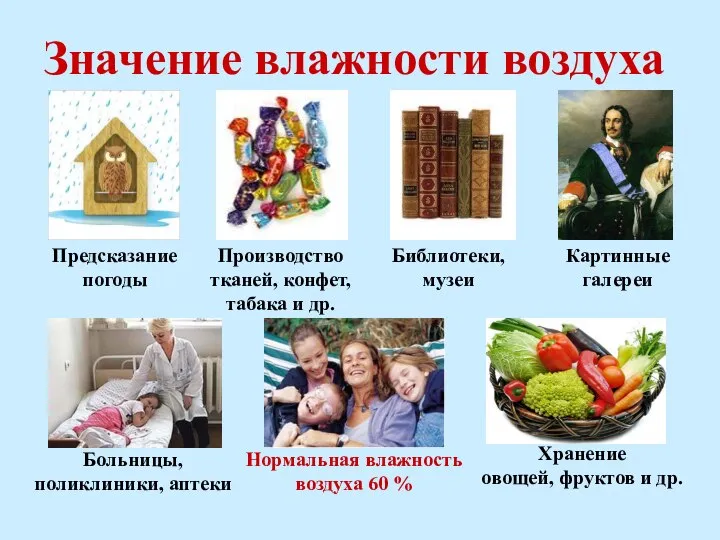 Значение влажности воздуха

Предсказание погоды

Производство тканей, конфет, табака и др.

Библиотеки, музеи

Картинные галереи

Больницы, поликлиники, аптеки

Нормальная влажность воздуха 60 %

Хранение овощей, фруктов и др.